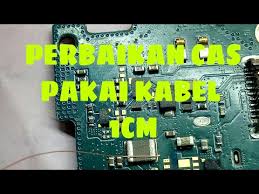 PERBAIKAN CAS PAKAI KABEL 1CM